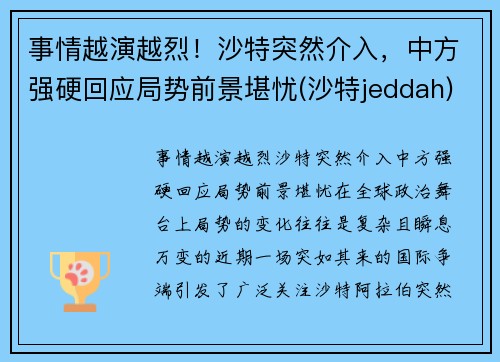 事情越演越烈！沙特突然介入，中方强硬回应局势前景堪忧(沙特jeddah)

事情越演越烈沙特突然介入中方强硬回应局势前景堪忧在全球政治舞台上局势的变化往往是复杂且瞬息万变的近期一场突如其来的国际争端引发了广泛关注沙特阿拉伯突然